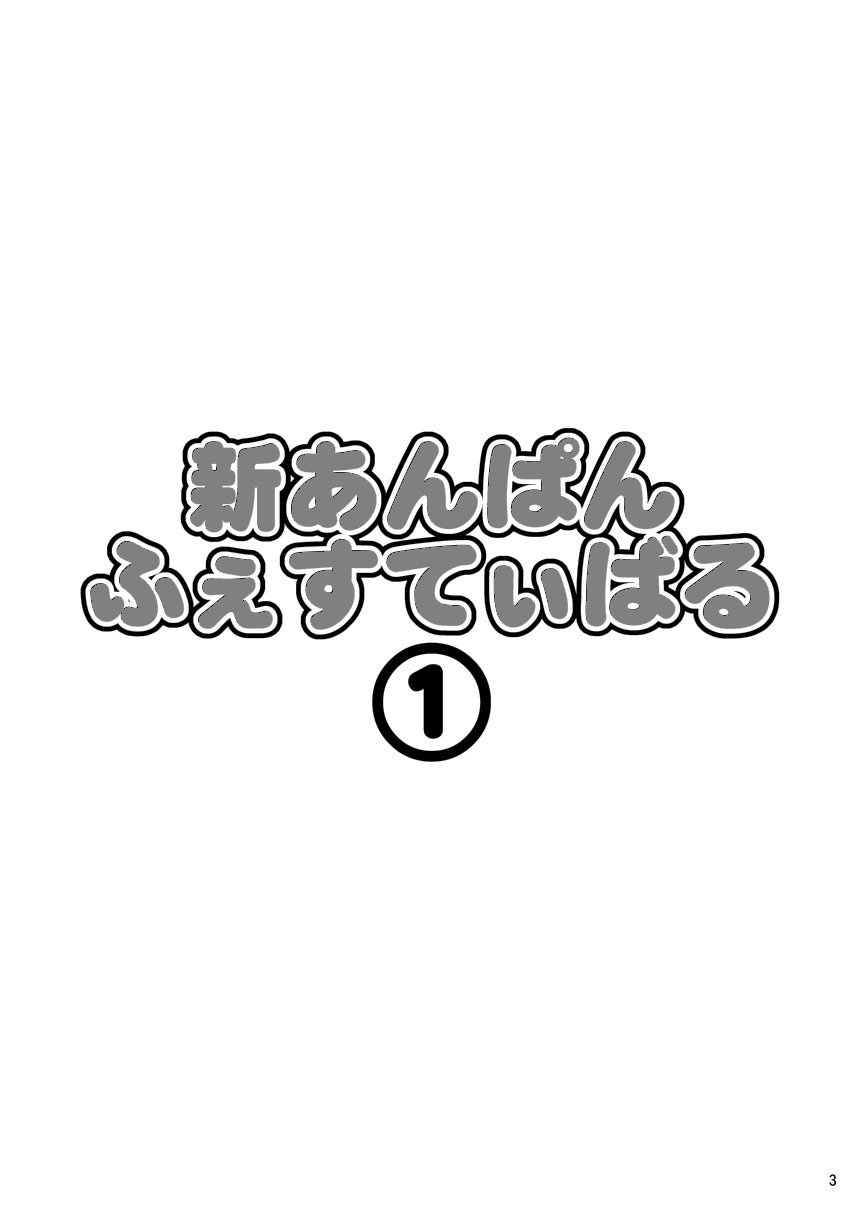 新あんぱん
ふぇすてぃばる
①

3